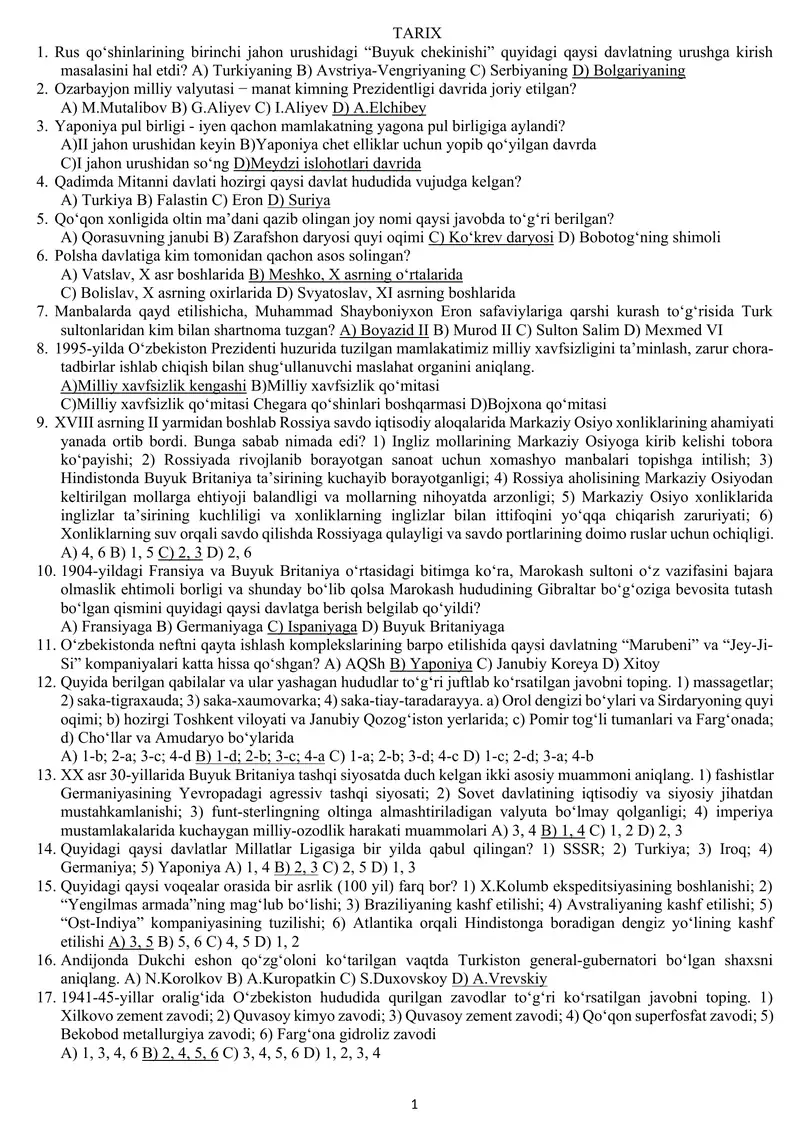 TARIX

1. Rus qo‘shinlarining birinchi jahon urushidagi “Buyuk chekinishi” quyidagi qaysi davlatning urushga kirish masalasini hal etdi? A) Turkiyaning B) Avstriya-Vengriyaning C) Serbiyaning D) Bolgariyaning
2. Ozarbayjon milliy valyutasi − manat kimning Prezidentligi davrida joriy etilgan? A) M.Mutalibov B) G.Aliyev C) I.Aliyev D) A.Elchibey
3. Yaponiya pul birligi - iyen qachon mamlakatning yagona pul birligiga aylandi? A)II jahon urushidan keyin B)Yaponiya chet elliklar uchun yopib qo‘yilgan davrda C)I jahon urushidan so‘ng D)Meydzi islohotlari davrida
4. Qadimda Mitanni davlati hozirgi qaysi davlat hududida vujudga kelgan? A) Turkiya B) Falastin C) Eron D) Suriya
5. Qo‘qon xonligida oltin ma’dani qazib olingan joy nomi qaysi javobda to‘g‘ri berilgan? A) Qorasuvning janubi B) Zarafshon daryosi quyi oqimi C) Ko‘krev daryosi D) Bobotog‘ning shimoli
6. Polsha davlatiga kim tomonidan qachon asos solingan? A) Vatslav, X asr boshlarida B) Meshko, X asrning o‘rtalarida C) Bolislav, X asrning oxirlarida D) Svyatoslav, XI asrning boshlarida
7. Manbalarda qayd etilishicha, Muhammad Shayboniyxon Eron safaviylariga qarshi kurash to‘g‘risida Turk sultonlaridan kim bilan shartnoma tuzgan? A) Boyazid II B) Murod II C) Sulton Salim D) Mexmed VI
8. 1995-yilda O‘zbekiston Prezidenti huzurida tuzilgan mamlakatimiz milliy xavfsizligini ta’minlash, zarur chora-tadbirlar ishlab chiqish bilan shug‘ullanuvchi maslahat organini aniqlang. A)Milliy xavfsizlik kengashi B)Milliy xavfsizlik qo‘mitasi C)Milliy xavfsizlik qo‘mitasi Chegara qo‘shinlari boshqarmasi D)Bojxona qo‘mitasi
9. XVIII asrning II yarmidan boshlab Rossiya savdo iqtisodiy aloqalarida Markaziy Osiyo xonliklarining ahamiyati yanada ortib bordi. Bunga sabab nimada edi? 1) Ingliz mollarining Markaziy Osiyoga kirib kelishi tobora ko‘payishi; 2) Rossiyada rivojlanib borayotgan sanoat uchun xomashyo manbalari topishga intilish; 3) Hindistonda Buyuk Britaniya ta’sirining kuchayib borayotganligi; 4) Rossiya aholisining Markaziy Osiyodan keltirilgan mollarga ehtiyoji balandligi va mollarning nihoyatda arzonligi; 5) Markaziy Osiyo xonliklarida inglizlar ta’sirining kuchliligi va xonliklarning inglizlar bilan ittifoqini yo‘qqa chiqarish zaruriyati; 6) Xonliklarning suv orqali savdo qilishda Rossiyaga qulayligi va savdo portlarining doimo ruslar uchun ochiqligi. A) 4, 6 B) 1, 5 C) 2, 3 D) 2, 6
10. 1904-yildagi Fransiya va Buyuk Britaniya o‘rtasidagi bitimga ko‘ra, Marokash sultoni o‘z vazifasini bajara olmaslik ehtimoli borligi va shunday bo‘lib qolsa Marokash hududining Gibraltar bo‘g‘oziga bevosita tutash bo‘lgan qismini quyidagi qaysi davlatga berish belgilab qo‘yildi? A) Fransiyaga B) Germaniyaga C) Ispaniyaga D) Buyuk Britaniyaga
11. O‘zbekistonda neftni qayta ishlash komplekslarining barpo etilishida qaysi davlatning “Marubeni” va “Jey-Ji-Si” kompaniyalari katta hissa qo‘shgan? A) AQSh B) Yaponiya C) Janubiy Koreya D) Xitoy
12. Quyida berilgan qabilalar va ular yashagan hududlar to‘g‘ri juftlab ko‘rsatilgan javobni toping. 1) massagetlar; 2) saka-tigraxauda; 3) saka-xaumovarka; 4) saka-tiay-taradarayya. a) Orol dengizi bo‘ylari va Sirdaryoning quyi oqimi; b) hozirgi Toshkent viloyati va Janubiy Qozog‘iston yerlarida; c) Pomir tog‘li tumanlari va Farg‘onada; d) Cho‘llar va Amudaryo bo‘ylarida A) 1-b; 2-a; 3-c; 4-d B) 1-d; 2-b; 3-c; 4-a C) 1-a; 2-b; 3-d; 4-c D) 1-c; 2-d; 3-a; 4-b
13. XX asr 30-yillarida Buyuk Britaniya tashqi siyosatda duch kelgan ikki asosiy muammoni aniqlang. 1) fashistlar Germaniyasining Yevropadagi agressiv tashqi siyosati; 2) Sovet davlatining iqtisodiy va siyosiy jihatdan mustahkamlanishi; 3) funt-sterlingning oltinga almashtiriladigan valyuta bo‘lmay qolganligi; 4) imperiya mustamlakalarida kuchaygan milliy-ozodlik harakati muammolari A) 3, 4 B) 1, 4 C) 1, 2 D) 2, 3
14. Quyidagi qaysi davlatlar Millatlar Ligasiga bir yilda qabul qilingan? 1) SSSR; 2) Turkiya; 3) Iroq; 4) Germaniya; 5) Yaponiya A) 1, 4 B) 2, 3 C) 2, 5 D) 1, 3
15. Quyidagi qaysi voqealar orasida bir asrlik (100 yil) farq bor? 1) X.Kolumb ekspeditsiyasining boshlanishi; 2) “Yengilmas armada”ning mag‘lub bo‘lishi; 3) Braziliyaning kashf etilishi; 4) Avstraliyaning kashf etilishi; 5) “Ost-Indiya” kompaniyasining tuzilishi; 6) Atlantika orqali Hindistonga boradigan dengiz yo‘lining kashf etilishi A) 3, 5 B) 5, 6 C) 4, 5 D) 1, 2
16. Andijonda Dukchi eshon qo‘zg‘oloni ko‘tarilgan vaqtda Turkiston general-gubernatori bo‘lgan shaxsni aniqlang. A) N.Korolkov B) A.Kuropatkin C) S.Duxovskoy D) A.Vrevskiy
17. 1941-45-yillar oralig‘ida O‘zbekiston hududida qurilgan zavodlar to‘g‘ri ko‘rsatilgan javobni toping. 1) Xilkovo zement zavodi; 2) Quvasoy kimyo zavodi; 3) Quvasoy zement zavodi; 4) Qo‘qon superfosfat zavodi; 5) Bekobod metallurgiya zavodi; 6) Farg‘ona gidroliz zavodi A) 1, 3, 4, 6 B) 2, 4, 5, 6 C) 3, 4, 5, 6 D) 1, 2, 3, 4

1